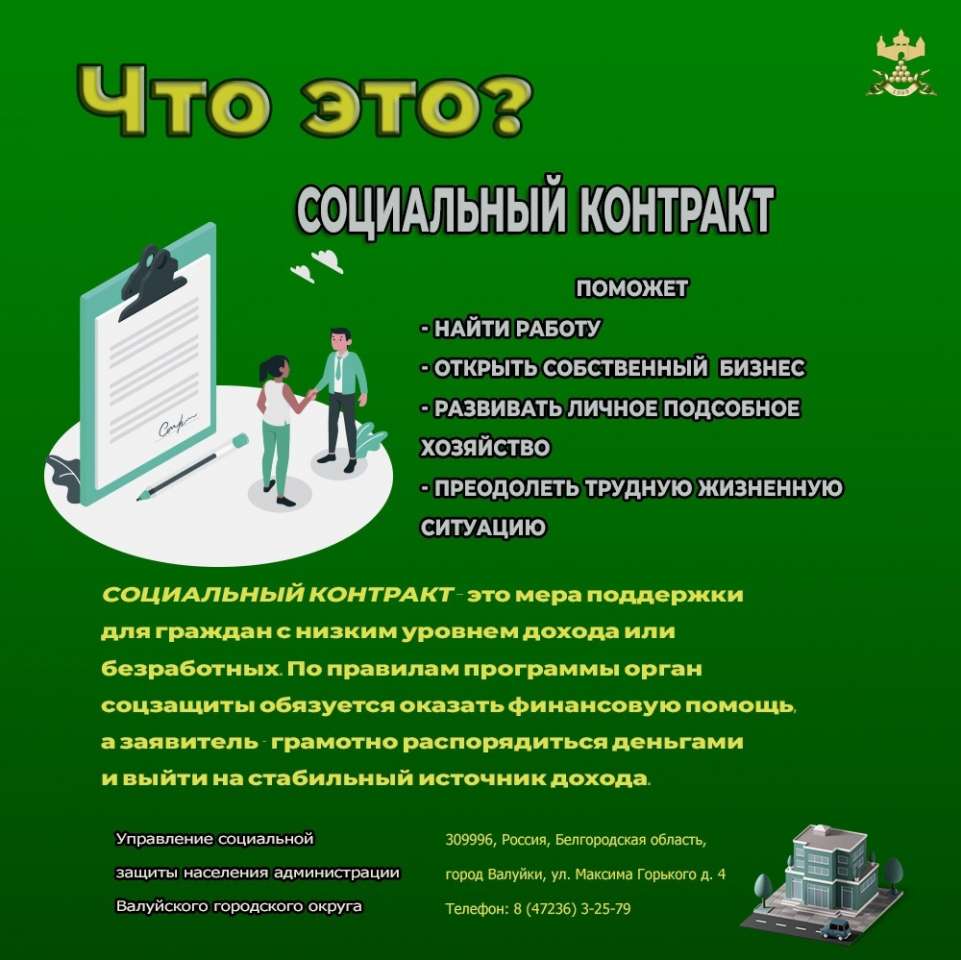 Что это?

СОЦИАЛЬНЫЙ КОНТРАКТ

ПОМОЖЕТ
- НАЙТИ РАБОТУ
- ОТКРЫТЬ СОБСТВЕННЫЙ БИЗНЕС
- РАЗВИВАТЬ ЛИЧНОЕ ПОДСОБНОЕ ХОЗЯЙСТВО
- ПРЕОДОЛЕТЬ ТРУДНУЮ ЖИЗНЕННУЮ СИТУАЦИЮ

СОЦИАЛЬНЫЙ КОНТРАКТ - это мера поддержки для граждан с низким уровнем дохода или безработных. По правилам программы орган соцзащиты обязуется оказать финансовую помощь, а заявитель - грамотно распорядиться деньгами и выйти на стабильный источник дохода.

Управление социальной защиты населения администрации Валуйского городского округа

309996, Россия, Белгородская область, город Валуйки, ул. Максима Горького д. 4
Телефон: 8 (47236) 3-25-79